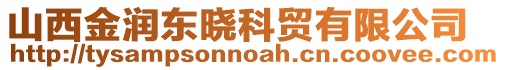 山西金润东晓科贸有限公司
http://tysampsonnoah.cn.coovee.com